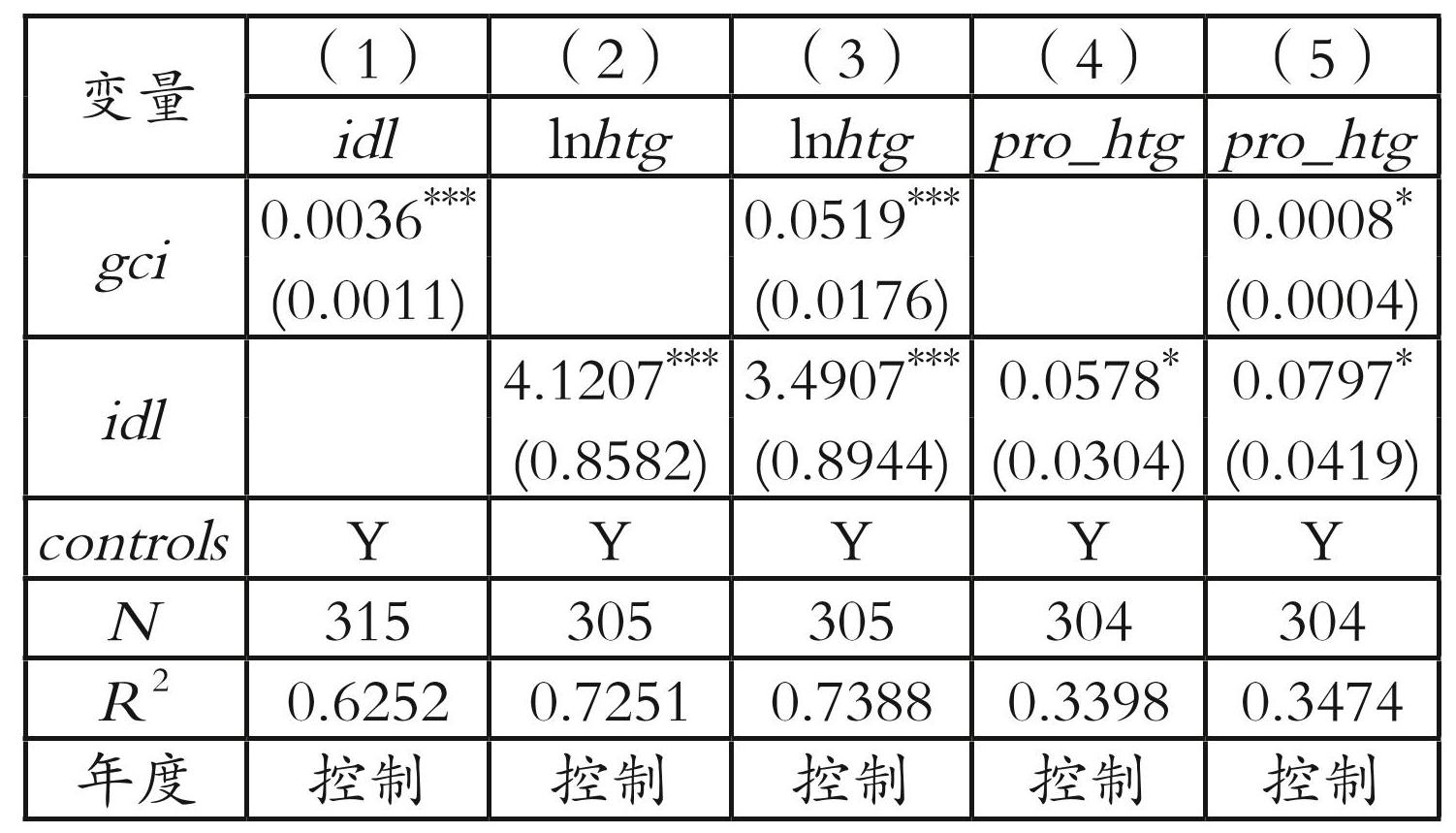 | 变量 | (1) | (2) | (3) | (4) | (5) |
|---|---|---|---|---|---|
| | idl | lnhtg | lnhtg | pro_htg | pro_htg |
| gci | $0.0036^{***}$ (0.0011) | | $0.0519^{***}$ (0.0176) | | $0.0008^{*}$ (0.0004) |
| idl | | $4.1207^{***}$ (0.8582) | $3.4907^{***}$ (0.8944) | $0.0578^{*}$ (0.0304) | $0.0797^{*}$ (0.0419) |
| controls | Y | Y | Y | Y | Y |
| N | 315 | 305 | 305 | 304 | 304 |
| $R^2$ | 0.6252 | 0.7251 | 0.7388 | 0.3398 | 0.3474 |
| 年度 | 控制 | 控制 | 控制 | 控制 | 控制 |